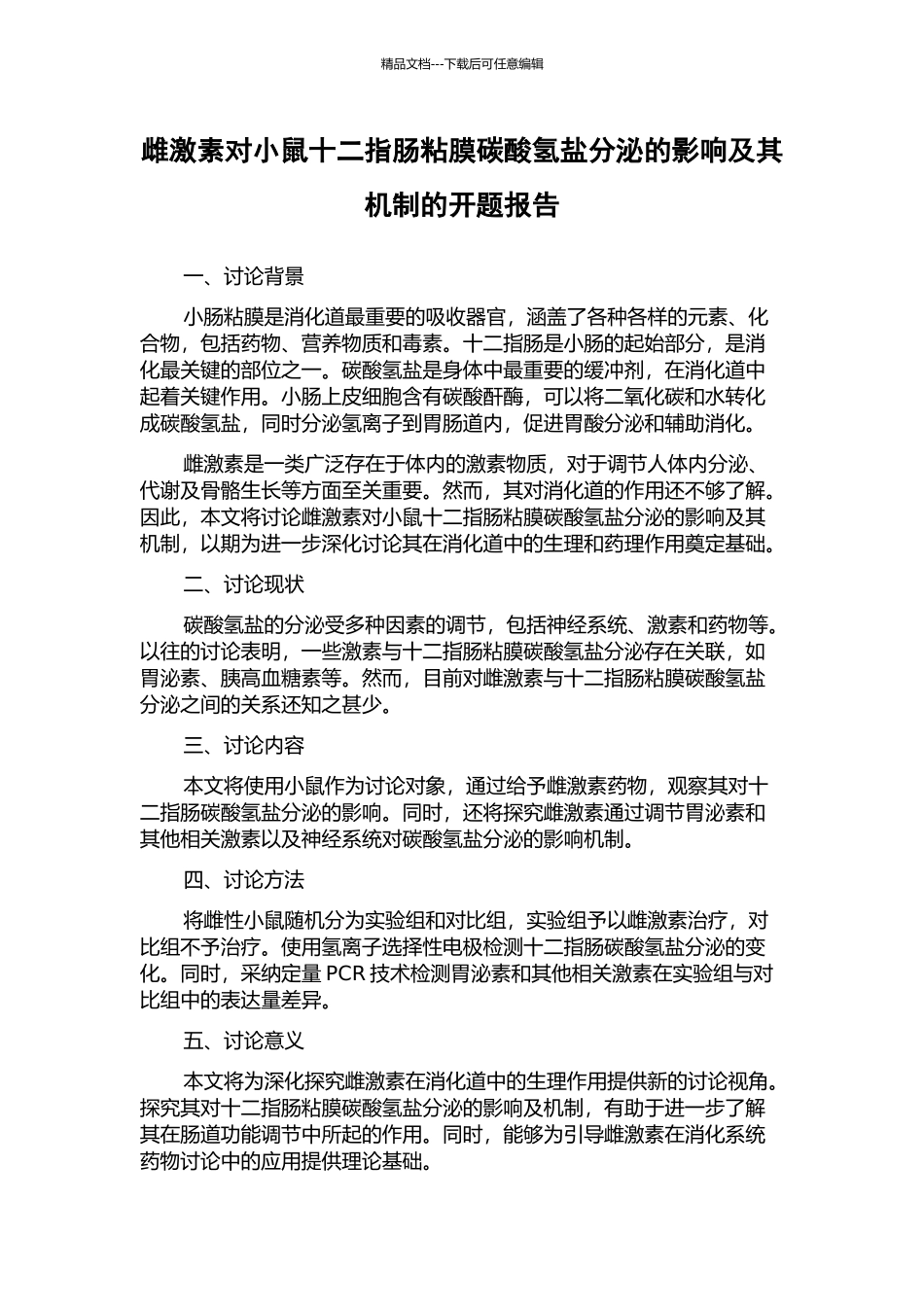 精品文档---下载后可任意编辑

雌激素对小鼠十二指肠粘膜碳酸氢盐分泌的影响及其机制的开题报告

一、讨论背景

小肠粘膜是消化道最重要的吸收器官，涵盖了各种各样的元素、化合物，包括药物、营养物质和毒素。十二指肠是小肠的起始部分，是消化最关键的部位之一。碳酸氢盐是身体中最重要的缓冲剂，在消化道中起着关键作用。小肠上皮细胞含有碳酸酐酶，可以将二氧化碳和水转化成碳酸氢盐，同时分泌氢离子到胃肠道内，促进胃酸分泌和辅助消化。

雌激素是一类广泛存在于体内的激素物质，对于调节人体内分泌、代谢及骨骼生长等方面至关重要。然而，其对消化道的作用还不够了解。因此，本文将讨论雌激素对小鼠十二指肠粘膜碳酸氢盐分泌的影响及其机制，以期为进一步深化讨论其在消化道中的生理和药理作用奠定基础。

二、讨论现状

碳酸氢盐的分泌受多种因素的调节，包括神经系统、激素和药物等。以往的讨论表明，一些激素与十二指肠粘膜碳酸氢盐分泌存在关联，如胃泌素、胰高血糖素等。然而，目前对雌激素与十二指肠粘膜碳酸氢盐分泌之间的关系还知之甚少。

三、讨论内容

本文将使用小鼠作为讨论对象，通过给予雌激素药物，观察其对十二指肠碳酸氢盐分泌的影响。同时，还将探究雌激素通过调节胃泌素和其他相关激素以及神经系统对碳酸氢盐分泌的影响机制。

四、讨论方法

将雌性小鼠随机分为实验组和对比组，实验组予以雌激素治疗，对比组不予治疗。使用氢离子选择性电极检测十二指肠碳酸氢盐分泌的变化。同时，采纳定量 PCR 技术检测胃泌素和其他相关激素在实验组与对比组中的表达量差异。

五、讨论意义

本文将为深化探究雌激素在消化道中的生理作用提供新的讨论视角。探究其对十二指肠粘膜碳酸氢盐分泌的影响及机制，有助于进一步了解其在肠道功能调节中所起的作用。同时，能够为引导雌激素在消化系统药物讨论中的应用提供理论基础。